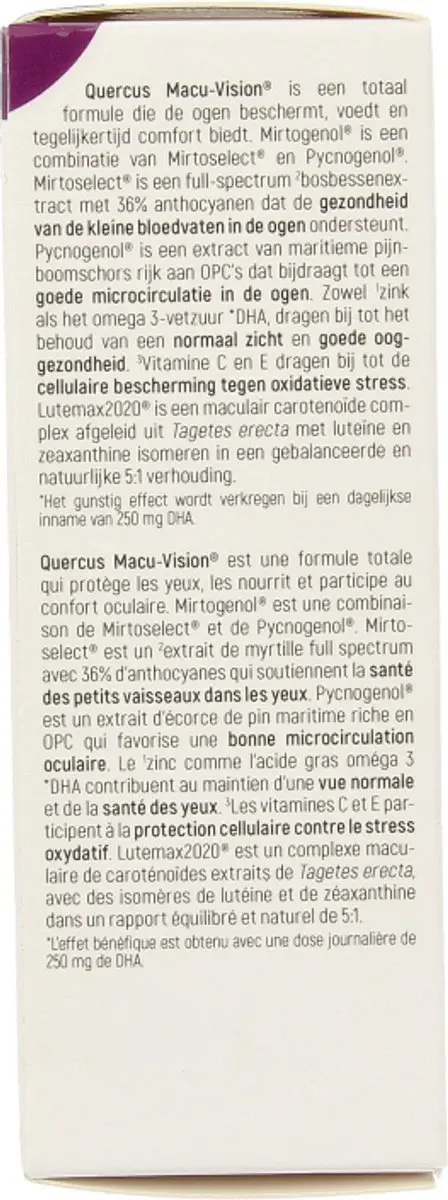 Quercus Macu-Vision® is een totaal formule die de ogen beschermt, voedt en tegelijkertijd comfort biedt. Mirtogenol® is een combinatie van Mirtoselect® en Pycnogenol®. Mirtoselect® is een full-spectrum ²bosbessenextract met 36% anthocyanen dat de gezondheid van de kleine bloedvaten in de ogen ondersteunt. Pycnogenol® is een extract van maritieme pijnboomschors rijk aan OPC's dat bijdraagt tot een goede microcirculatie in de ogen. Zowel ¹zink als het omega 3-vetzuur *DHA, dragen bij tot het behoud van een normaal zicht en goede ooggezondheid. ³Vitamine C en E dragen bij tot de cellulaire bescherming tegen oxidatieve stress. Lutemax2020® is een maculair carotenoïde complex afgeleid uit Tagetes erecta met luteïne en zeaxanthine isomeren in een gebalanceerde en natuurlijke 5:1 verhouding.

*Het gunstig effect wordt verkregen bij een dagelijkse inname van 250 mg DHA.

Quercus Macu-Vision® est une formule totale qui protège les yeux, les nourrit et participe au confort oculaire. Mirtogenol® est une combinaison de Mirtoselect® et de Pycnogenol®. Mirtoselect® est un ²extrait de myrtille full spectrum avec 36% d'anthocyanes qui soutiennent la santé des petits vaisseaux dans les yeux. Pycnogenol® est un extrait d'écorce de pin maritime riche en OPC qui favorise une bonne microcirculation oculaire. Le ¹zinc comme l'acide gras oméga 3 *DHA contribuent au maintien d'une vue normale et de la santé des yeux. ³Les vitamines C et E participent à la protection cellulaire contre le stress oxydatif. Lutemax2020® est un complexe maculaire de caroténoïdes extraits de Tagetes erecta, avec des isomères de lutéine et de zéaxanthine dans un rapport équilibré et naturel de 5:1.

*L'effet bénéfique est obtenu avec une dose journalière de 250 mg de DHA.